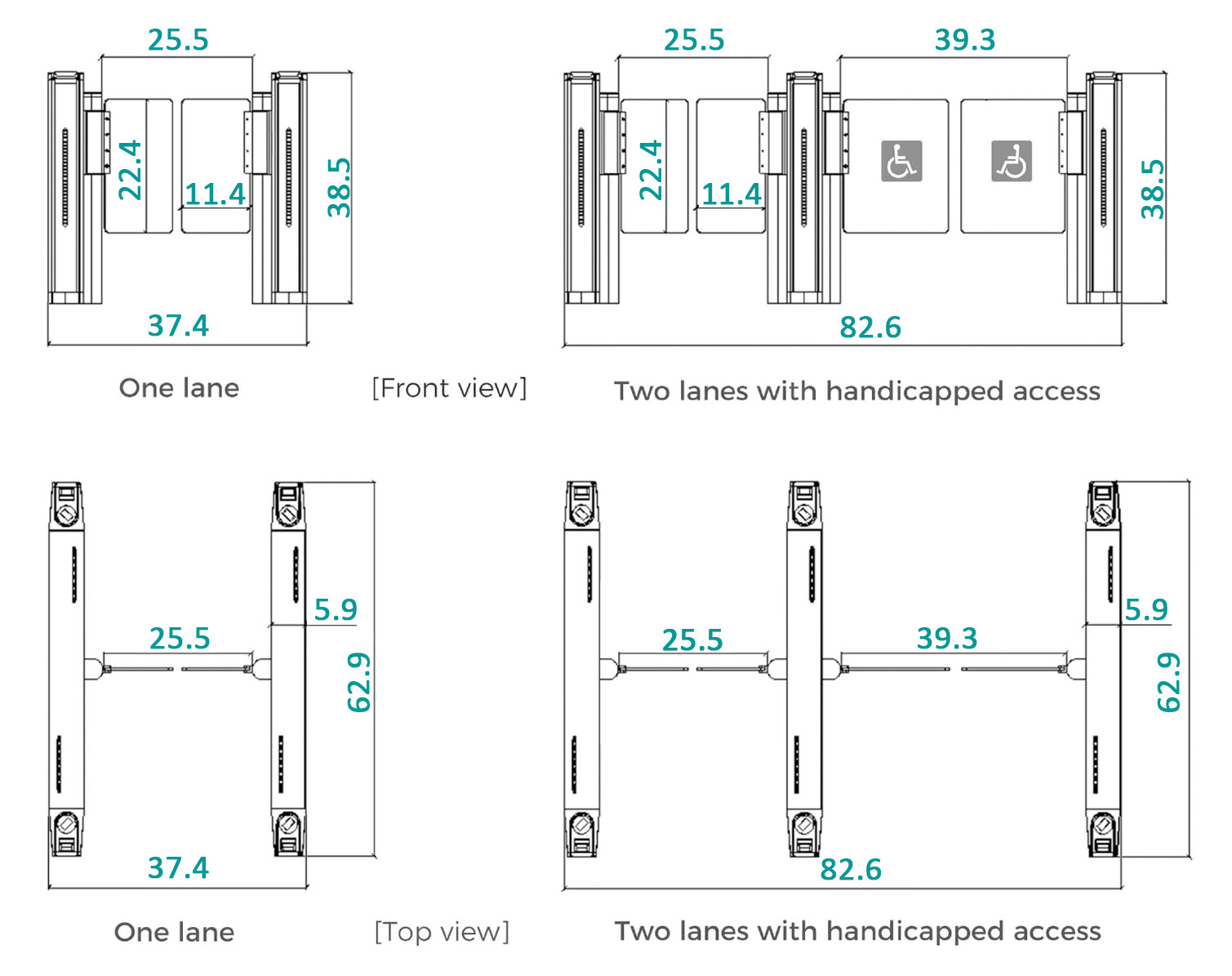 25.5

22.4

11.4

38.5

37.4

One lane

[Front view]

25.5

39.3

22.4

11.4

38.5

82.6

Two lanes with handicapped access

5.9

25.5

62.9

37.4

One lane

[Top view]

25.5

39.3

5.9

62.9

82.6

Two lanes with handicapped access